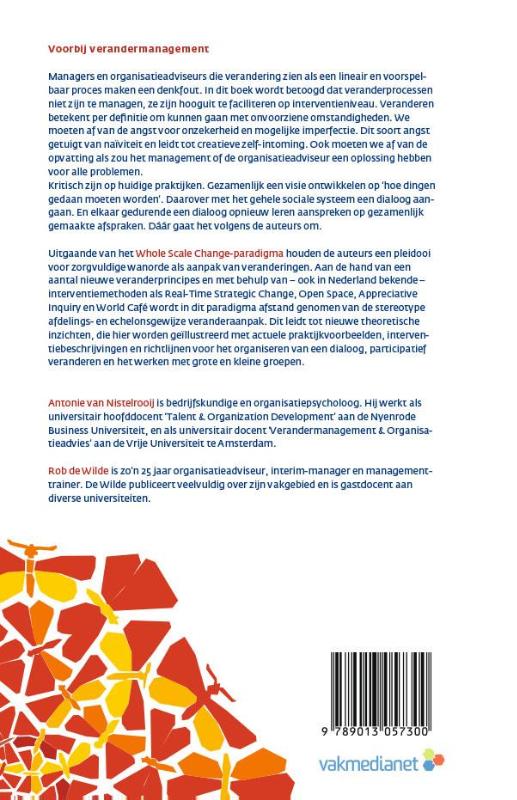 Voorbij verandermanagement

Managers en organisatieadviseurs die verandering zien als een lineair en voorspelbaar proces maken een denkfout. In dit boek wordt betoogd dat veranderprocessen niet zijn te managen, ze zijn hooguit te faciliteren op interventieniveau. Veranderen betekent per definitie om kunnen gaan met onvoorziene omstandigheden. We moeten af van de angst voor onzekerheid en mogelijke imperfectie. Dit soort angst getuigt van naïviteit en leidt tot creatieve zelf-intoming. Ook moeten we af van de opvatting als zou het management of de organisatieadviseur een oplossing hebben voor alle problemen.
Kritisch zijn op huidige praktijken. Gezamenlijk een visie ontwikkelen op 'hoe dingen gedaan moeten worden'. Daarover met het gehele sociale systeem een dialoog aangaan. En elkaar gedurende een dialoog opnieuw leren aanspreken op gezamenlijk gemaakte afspraken. Dáár gaat het volgens de auteurs om.

Uitgaande van het Whole Scale Change-paradigma houden de auteurs een pleidooi voor zorgvuldige wanorde als aanpak van veranderingen. Aan de hand van een aantal nieuwe veranderprincipes en met behulp van – ook in Nederland bekende – interventiemethoden als Real-Time Strategic Change, Open Space, Appreciative Inquiry en World Café wordt in dit paradigma afstand genomen van de stereotype afdelings- en echelonsgewijze veranderaanpak. Dit leidt tot nieuwe theoretische inzichten, die hier worden geïllustreerd met actuele praktijkvoorbeelden, interventiebeschrijvingen en richtlijnen voor het organiseren van een dialoog, participatief veranderen en het werken met grote en kleine groepen.

Antonie van Nistelrooij is bedrijfskundige en organisatiepsycholoog. Hij werkt als universitair hoofddocent 'Talent & Organization Development' aan de Nyenrode Business Universiteit, en als universitair docent 'Verandermanagement & Organisatieadvies' aan de Vrije Universiteit te Amsterdam.

Rob de Wilde is zo'n 25 jaar organisatieadviseur, interim-manager en managementtrainer. De Wilde publiceert veelvuldig over zijn vakgebied en is gastdocent aan diverse universiteiten.

9 789013 057300

vakmedianet